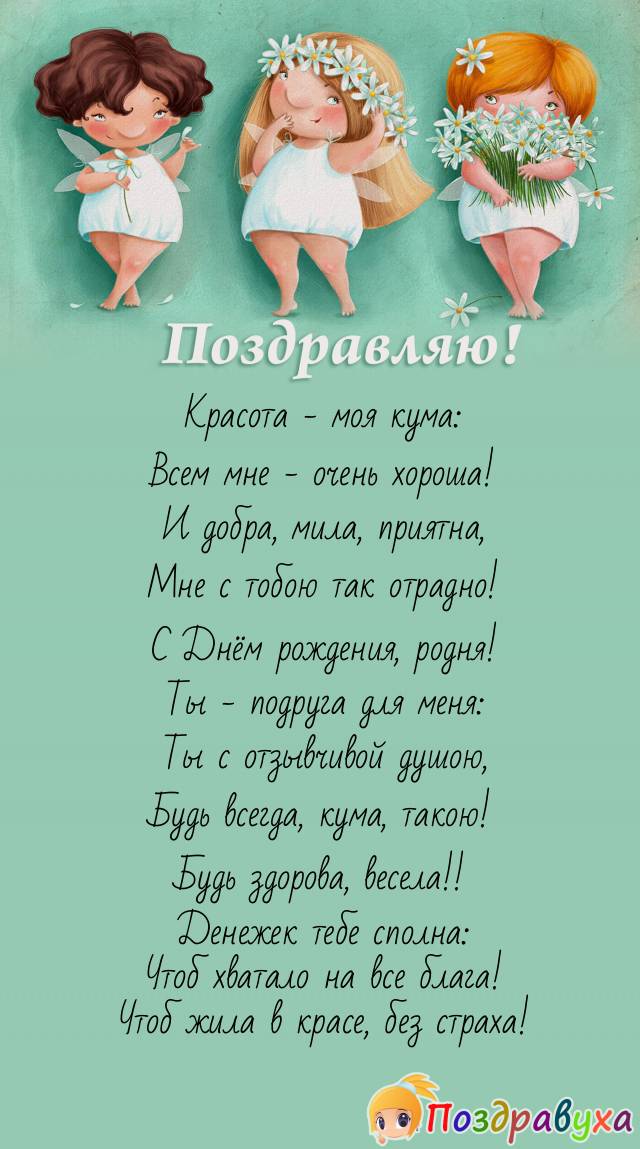 Поздравляю!

Красота - моя кума:
Всем мне - очень хороша!
И добра, мила, приятна,
Мне с тобою так отрадно!
С Днём рождения, родня!
Ты - подруга для меня:
Ты с отзывчивой душою,
Будь всегда, кума, такою!
Будь здорова, весела!!
Денежек тебе сполна:
Чтоб хватало на все блага!
Чтоб жила в красе, без страха!

Поздравуха